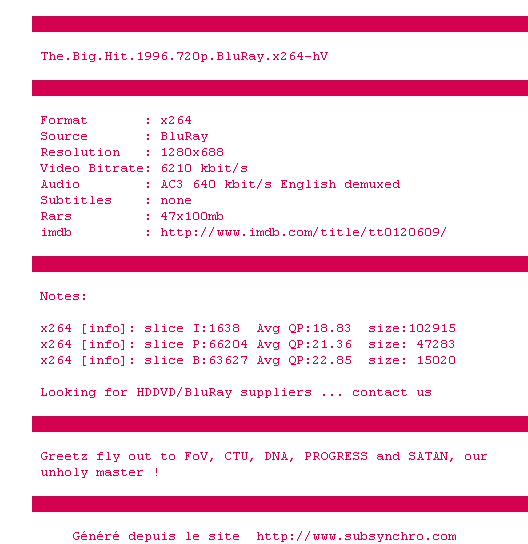 The.Big.Hit.1996.720p.BluRay.x264-hV

Format : x264
Source : BluRay
Resolution : 1280x688
Video Bitrate: 6210 kbit/s
Audio : AC3 640 kbit/s English demuxed
Subtitles : none
Rars : 47x100mb
imdb : http://www.imdb.com/title/tt0120609/

Notes:

x264 [info]: slice I:1638 Avg QP:18.83 size:102915
x264 [info]: slice P:66204 Avg QP:21.36 size: 47283
x264 [info]: slice B:63627 Avg QP:22.85 size: 15020

Looking for HDDVD/BluRay suppliers ... contact us

Greetz fly out to FoV, CTU, DNA, PROGRESS and SATAN, our unholy master !

Généré depuis le site http://www.subsynchro.com